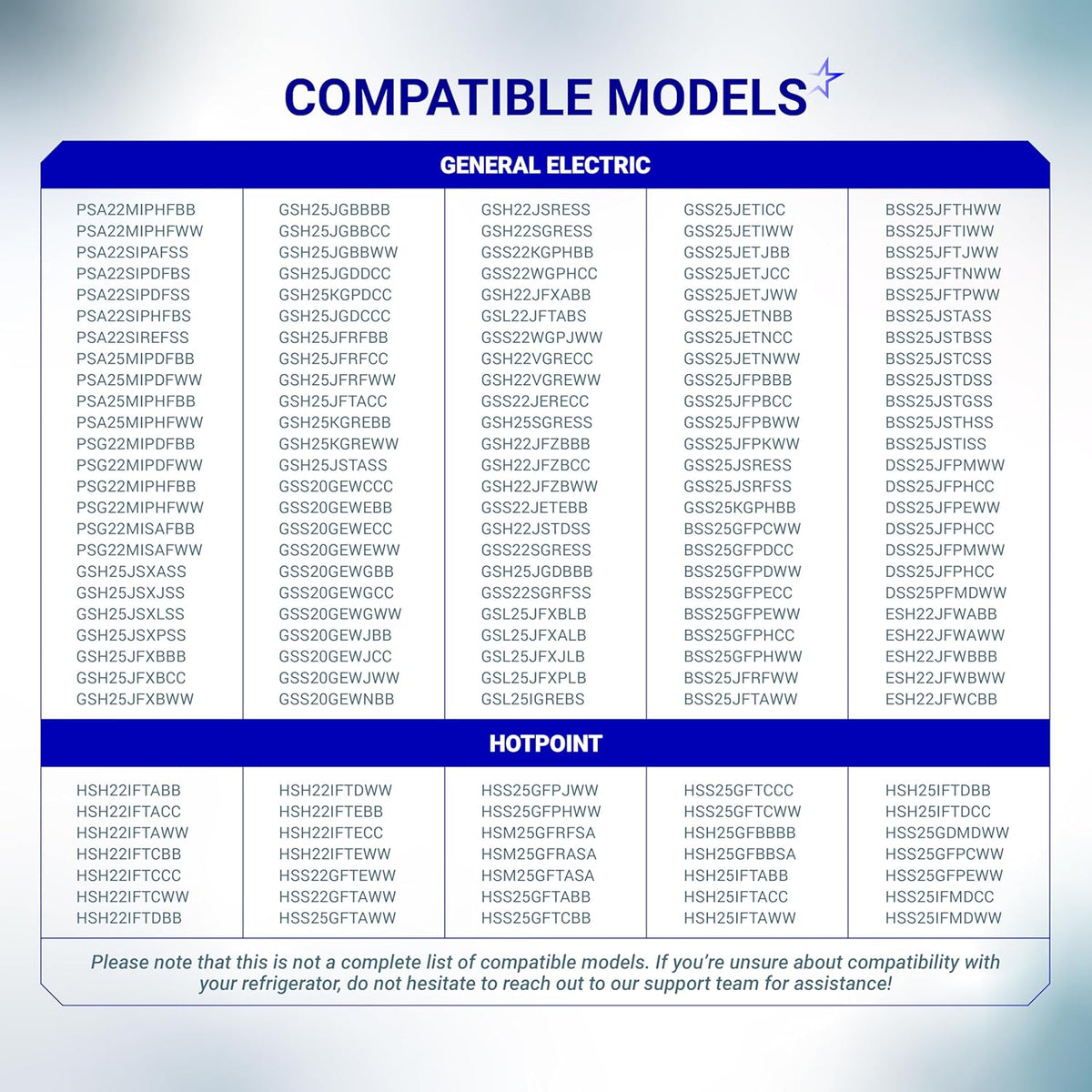 COMPATIBLE MODELS

GENERAL ELECTRIC

PSA22MIPHFBB
PSA22MIPHFWW
PSA22SIPAFSS
PSA22SIPDFBS
PSA22SIPDFSS
PSA22SIPHFBS
PSA22SIREFSS
PSA25MIPDFBB
PSA25MIPDFWW
PSA25MIPHFBB
PSA25MIPHFWW
PSG22MIPDFBB
PSG22MIPDFWW
PSG22MIPHFBB
PSG22MIPHFWW
PSG22MISAFBB
PSG22MISAFWW
GSH25JSXASS
GSH25JSXJSS
GSH25JSXLSS
GSH25JSXPSS
GSH25JFXBBB
GSH25JFXBCC
GSH25JFXBWW

GSH25JGBBBB
GSH25JGBBCC
GSH25JGBBWW
GSH25JGDDCC
GSH25KGPDCC
GSH25JGDCCC
GSH25JFRFBB
GSH25JFRFCC
GSH25JFRFWW
GSH25JFTACC
GSH25KGREBB
GSH25KGREWW
GSH25JSTASS
GSS20GEWCCC
GSS20GEWEBB
GSS20GEWECC
GSS20GEWEWW
GSS20GEWGBB
GSS20GEWGCC
GSS20GEWGWW
GSS20GEWJBB
GSS20GEWJCC
GSS20GEWJWW
GSS20GEWNBB

GSH22JSRESS
GSH22SGRESS
GSS22KGPHBB
GSS22WGPHCC
GSH22JFXABB
GSL22JFTABS
GSS22WGPJWW
GSH22VGRECC
GSH22VGREWW
GSS22JERECC
GSH25SGRESS
GSH22JFZBBB
GSH22JFZBCC
GSH22JFZBWW
GSS22JETEBB
GSH22JSTDSS
GSS22SGRESS
GSH25JGDBBB
GSS22SGRFSS
GSL25JFXBLB
GSL25JFXALB
GSL25JFXJLB
GSL25JFXPLB
GSL25IGREBS

GSS25JETICC
GSS25JETIWW
GSS25JETJBB
GSS25JETJCC
GSS25JETJWW
GSS25JETNBB
GSS25JETNCC
GSS25JETNWW
GSS25JFPBBB
GSS25JFPBCC
GSS25JFPBWW
GSS25JFPKWW
GSS25JSRESS
GSS25JSRFSS
GSS25KGPHBB
BSS25GFPCWW
BSS25GFPDCC
BSS25GFPDWW
BSS25GFPECC
BSS25GFPEWW
BSS25GFPHCC
BSS25GFPHWW
BSS25JFRFWW
BSS25JFTAWW

BSS25JFTHWW
BSS25JFTIWW
BSS25JFTJWW
BSS25JFTNWW
BSS25JFTPWW
BSS25JSTASS
BSS25JSTBSS
BSS25JSTCSS
BSS25JSTDSS
BSS25JSTGSS
BSS25JSTHSS
BSS25JSTISS
DSS25JFPMWW
DSS25JFPHCC
DSS25JFPEWW
DSS25JFPHCC
DSS25JFPMWW
DSS25JFPHCC
DSS25PFMDWW
ESH22JFWABB
ESH22JFWAWW
ESH22JFWBBB
ESH22JFWBWW
ESH22JFWCBB

HOTPOINT

HSH22IFTABB
HSH22IFTACC
HSH22IFTAWW
HSH22IFTCBB
HSH22IFTCCC
HSH22IFTCWW
HSH22IFTDBB

HSH22IFTDWW
HSH22IFTEBB
HSH22IFTECC
HSH22IFTEWW
HSS22GFTEWW
HSS22GFTAWW
HSS25GFTAWW

HSS25GFPJWW
HSS25GFPHWW
HSM25GFRFSA
HSM25GFRASA
HSM25GFTASA
HSS25GFTABB
HSS25GFTCBB

HSS25GFTCCC
HSS25GFTCWW
HSH25GFBBBB
HSH25GFBBSA
HSH25IFTABB
HSH25IFTACC
HSH25IFTAWW

HSH25IFTDBB
HSH25IFTDCC
HSS25GDMDWW
HSS25GFPCWW
HSS25GFPEWW
HSS25IFMDCC
HSS25IFMDWW

Please note that this is not a complete list of compatible models. If you're unsure about compatibility with your refrigerator, do not hesitate to reach out to our support team for assistance!